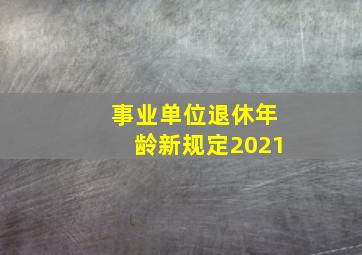 事业单位退休年龄新规定2021